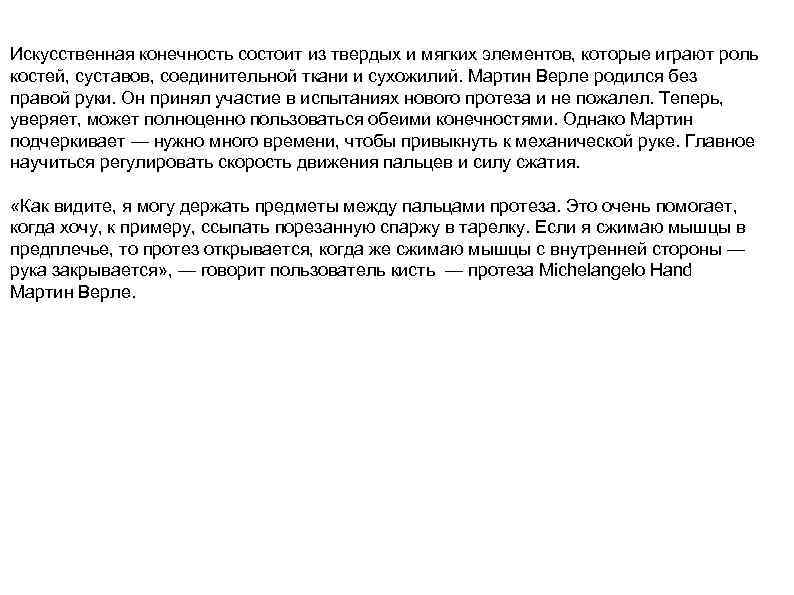 Искусственная конечность состоит из твердых и мягких элементов, которые играют роль костей, суставов, соединительной ткани и сухожилий. Мартин Верле родился без правой руки. Он принял участие в испытаниях нового протеза и не пожалел. Теперь, уверяет, может полноценно пользоваться обеими конечностями. Однако Мартин подчеркивает — нужно много времени, чтобы привыкнуть к механической руке. Главное научиться регулировать скорость движения пальцев и силу сжатия.

«Как видите, я могу держать предметы между пальцами протеза. Это очень помогает, когда хочу, к примеру, ссыпать порезанную спаржу в тарелку. Если я сжимаю мышцы в предплечье, то протез открывается, когда же сжимаю мышцы с внутренней стороны — рука закрывается», — говорит пользователь кисть — протеза Michelangelo Hand Мартин Верле.